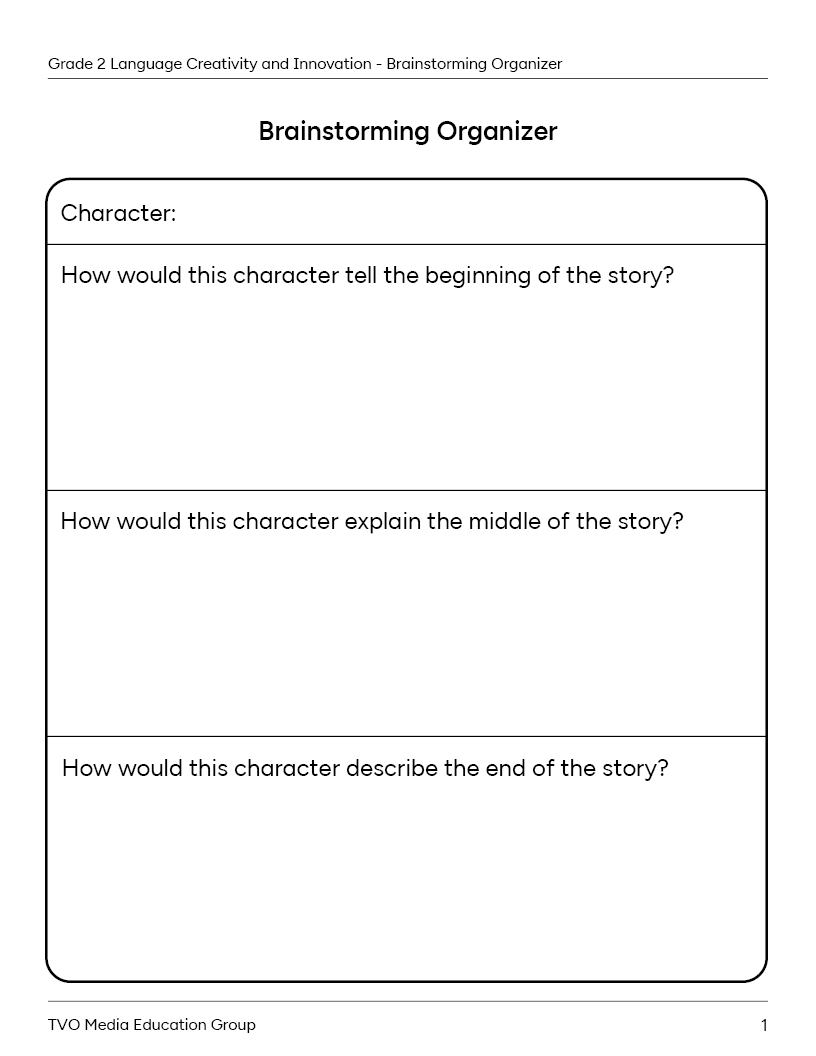 Grade 2 Language Creativity and Innovation - Brainstorming Organizer

Brainstorming Organizer

Character:

How would this character tell the beginning of the story?

How would this character explain the middle of the story?

How would this character describe the end of the story?

TVO Media Education Group

1